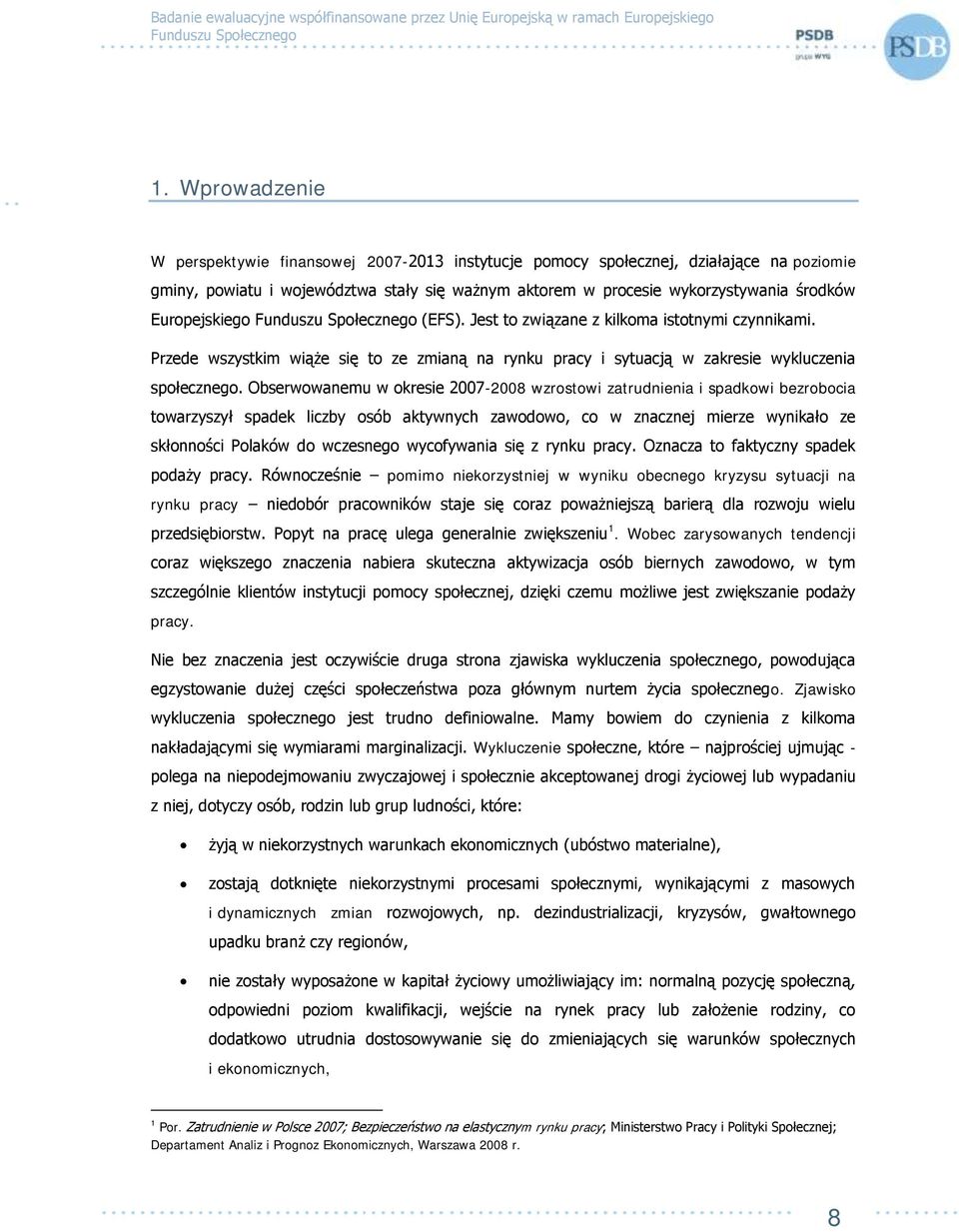 Badanie ewaluacyjne współfinansowane przez Unię Europejską w ramach Europejskiego Funduszu Społecznego

PSDB
grupa WYG

PSDB

1. Wprowadzenie

W perspektywie finansowej 2007-2013 instytucje pomocy społecznej, działające na poziomie gminy, powiatu i województwa stały się ważnym aktorem w procesie wykorzystywania środków Europejskiego Funduszu Społecznego (EFS). Jest to związane z kilkoma istotnymi czynnikami.

Przede wszystkim wiąże się to ze zmianą na rynku pracy i sytuacją w zakresie wykluczenia społecznego. Obserwowanemu w okresie 2007-2008 wzrostowi zatrudnienia i spadkowi bezrobocia towarzyszył spadek liczby osób aktywnych zawodowo, co w znacznej mierze wynikało ze skłonności Polaków do wczesnego wycofywania się z rynku pracy. Oznacza to faktyczny spadek podaży pracy. Równocześnie – pomimo niekorzystniej w wyniku obecnego kryzysu sytuacji na rynku pracy – niedobór pracowników staje się coraz poważniejszą barierą dla rozwoju wielu przedsiębiorstw. Popyt na pracę ulega generalnie zwiększeniu$^1$. Wobec zarysowanych tendencji coraz większego znaczenia nabiera skuteczna aktywizacja osób biernych zawodowo, w tym szczególnie klientów instytucji pomocy społecznej, dzięki czemu możliwe jest zwiększanie podaży pracy.

Nie bez znaczenia jest oczywiście druga strona zjawiska wykluczenia społecznego, powodująca egzystowanie dużej części społeczeństwa poza głównym nurtem życia społecznego. Zjawisko wykluczenia społecznego jest trudno definiowalne. Mamy bowiem do czynienia z kilkoma nakładającymi się wymiarami marginalizacji. Wykluczenie społeczne, które – najprościej ujmując - polega na niepodejmowaniu zwyczajowej i społecznie akceptowanej drogi życiowej lub wypadaniu z niej, dotyczy osób, rodzin lub grup ludności, które:

• żyją w niekorzystnych warunkach ekonomicznych (ubóstwo materialne),

• zostają dotknięte niekorzystnymi procesami społecznymi, wynikającymi z masowych i dynamicznych zmian rozwojowych, np. dezindustrializacji, kryzysów, gwałtownego upadku branż czy regionów,

• nie zostały wyposażone w kapitał życiowy umożliwiający im: normalną pozycję społeczną, odpowiedni poziom kwalifikacji, wejście na rynek pracy lub założenie rodziny, co dodatkowo utrudnia dostosowywanie się do zmieniających się warunków społecznych i ekonomicznych,

$^1$ Por. Zatrudnienie w Polsce 2007; Bezpieczeństwo na elastycznym rynku pracy; Ministerstwo Pracy i Polityki Społecznej; Departament Analiz i Prognoz Ekonomicznych, Warszawa 2008 r.

8